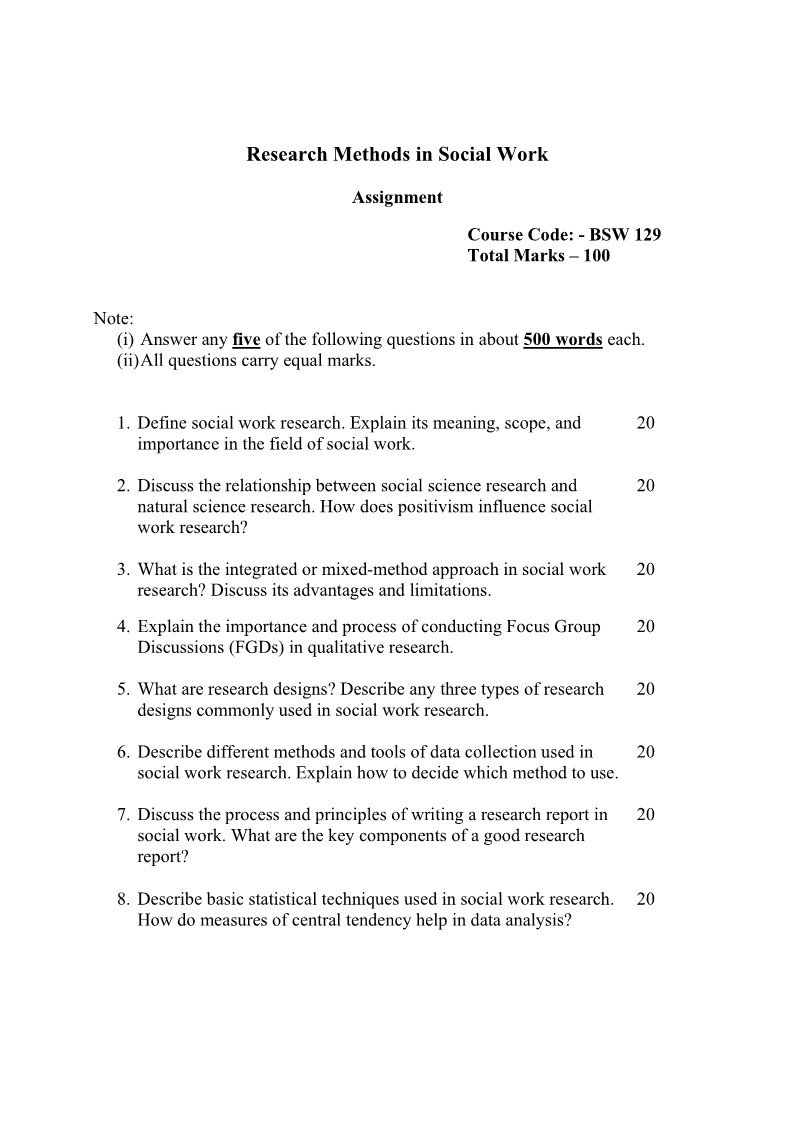 Research Methods in Social Work

Assignment

Course Code: - BSW 129
Total Marks – 100

Note:
(i) Answer any five of the following questions in about 500 words each.
(ii) All questions carry equal marks.

1. Define social work research. Explain its meaning, scope, and importance in the field of social work. 20

2. Discuss the relationship between social science research and natural science research. How does positivism influence social work research? 20

3. What is the integrated or mixed-method approach in social work research? Discuss its advantages and limitations. 20

4. Explain the importance and process of conducting Focus Group Discussions (FGDs) in qualitative research. 20

5. What are research designs? Describe any three types of research designs commonly used in social work research. 20

6. Describe different methods and tools of data collection used in social work research. Explain how to decide which method to use. 20

7. Discuss the process and principles of writing a research report in social work. What are the key components of a good research report? 20

8. Describe basic statistical techniques used in social work research. How do measures of central tendency help in data analysis? 20